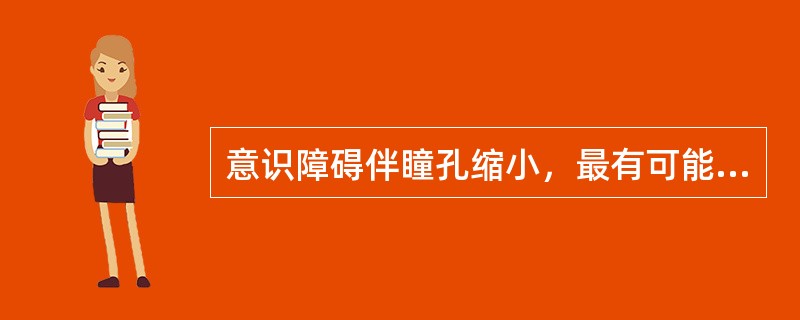 意识障碍伴瞳孔缩小，最有可能...